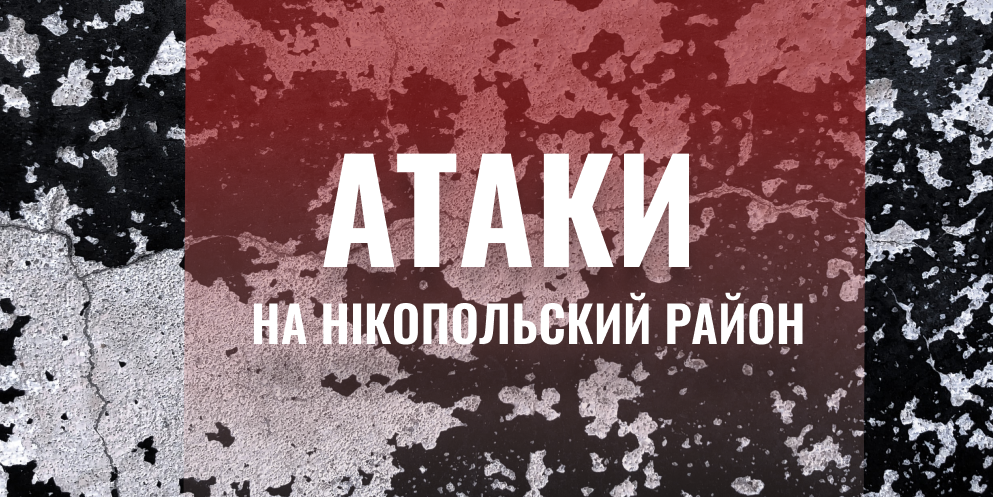 АТАКИ

НА НІКОПОЛЬСКИЙ РАЙОН